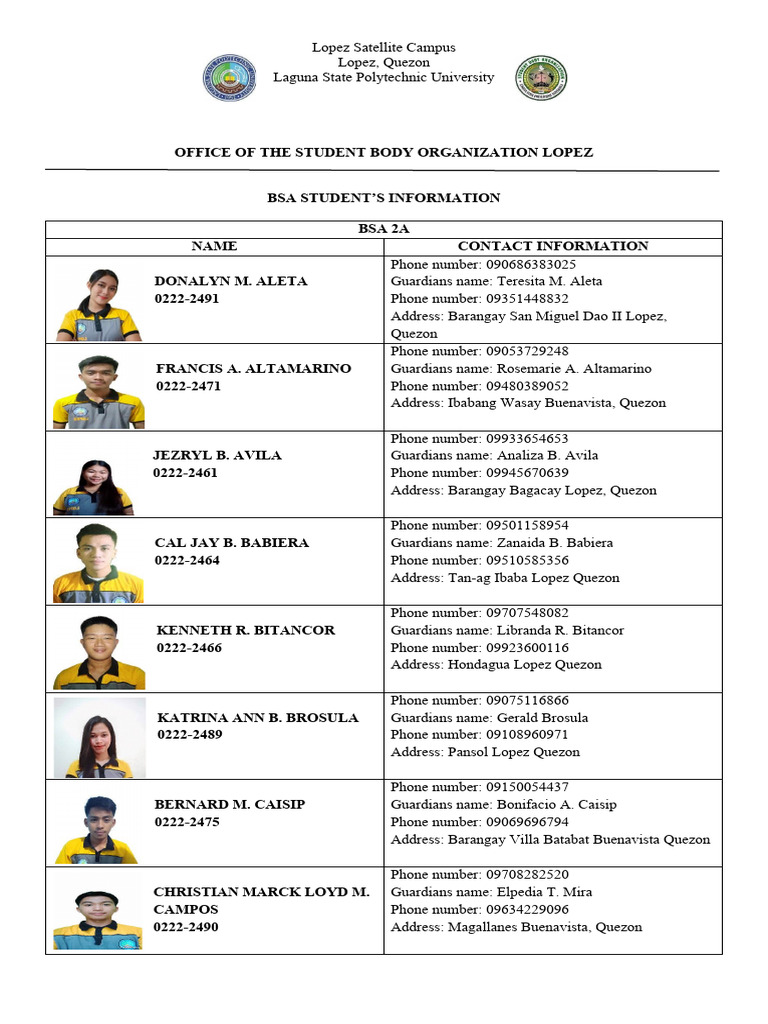 Lopez Satellite Campus
Lopez, Quezon
Laguna State Polytechnic University

OFFICE OF THE STUDENT BODY ORGANIZATION LOPEZ

BSA STUDENT'S INFORMATION

| BSA 2A | |
|---|---|
| NAME | CONTACT INFORMATION |
| DONALYN M. ALETA 0222-2491 | Phone number: 090686383025 Guardians name: Teresita M. Aleta Phone number: 09351448832 Address: Barangay San Miguel Dao II Lopez, Quezon |
| FRANCIS A. ALTAMARINO 0222-2471 | Phone number: 09053729248 Guardians name: Rosemarie A. Altamarino Phone number: 09480389052 Address: Ibabang Wasay Buenavista, Quezon |
| JEZRYL B. AVILA 0222-2461 | Phone number: 09933654653 Guardians name: Analiza B. Avila Phone number: 09945670639 Address: Barangay Bagacay Lopez, Quezon |
| CAL JAY B. BABIERA 0222-2464 | Phone number: 09501158954 Guardians name: Zanaida B. Babiera Phone number: 09510585356 Address: Tan-ag Ibaba Lopez Quezon |
| KENNETH R. BITANCOR 0222-2466 | Phone number: 09707548082 Guardians name: Libranda R. Bitancor Phone number: 09923600116 Address: Hondagua Lopez Quezon |
| KATRINA ANN B. BROSULA 0222-2489 | Phone number: 09075116866 Guardians name: Gerald Brosula Phone number: 09108960971 Address: Pansol Lopez Quezon |
| BERNARD M. CAISIP 0222-2475 | Phone number: 09150054437 Guardians name: Bonifacio A. Caisip Phone number: 09069696794 Address: Barangay Villa Batabat Buenavista Quezon |
| CHRISTIAN MARCK LOYD M. CAMPOS 0222-2490 | Phone number: 09708282520 Guardians name: Elpedia T. Mira Phone number: 09634229096 Address: Magallanes Buenavista, Quezon |